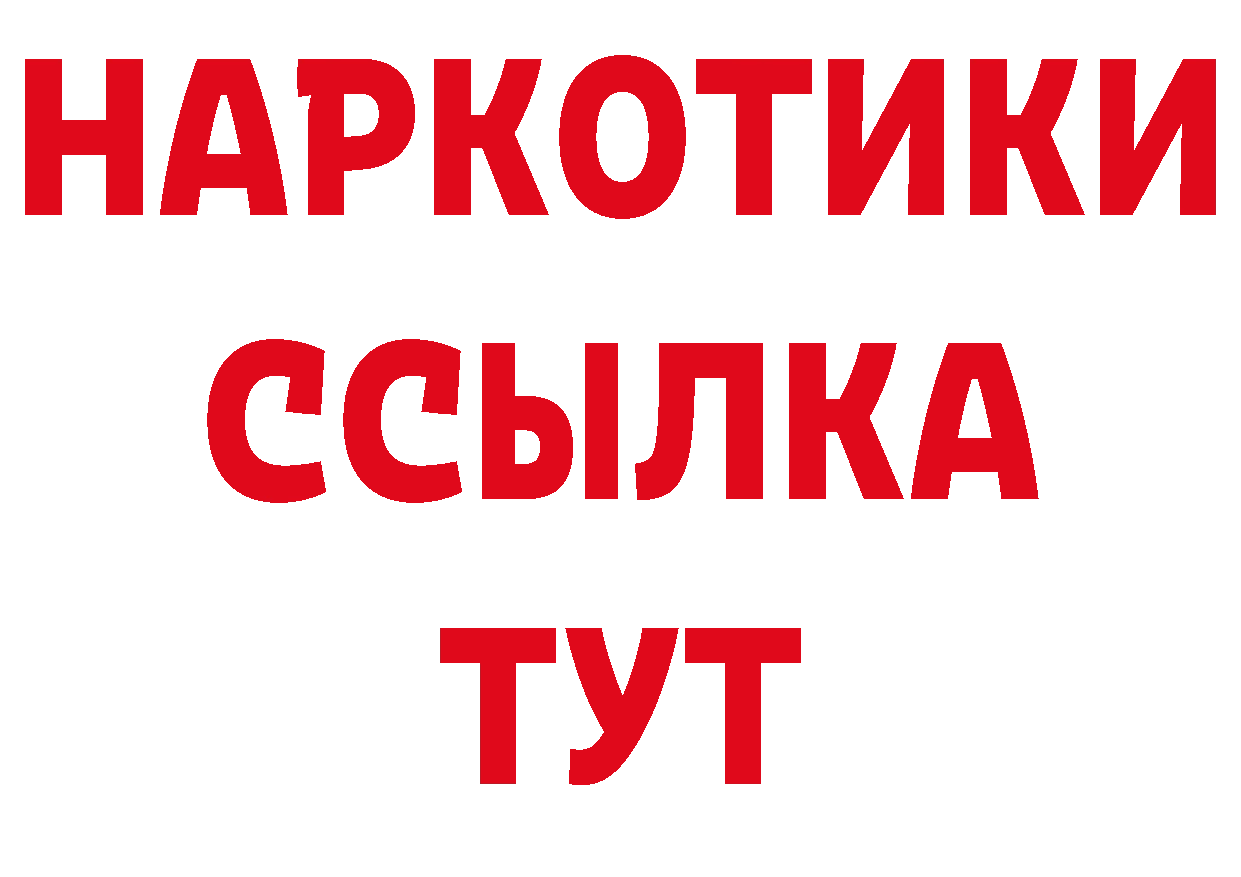 НАРКОТИКИ
ССЫЛКА
ТУТ